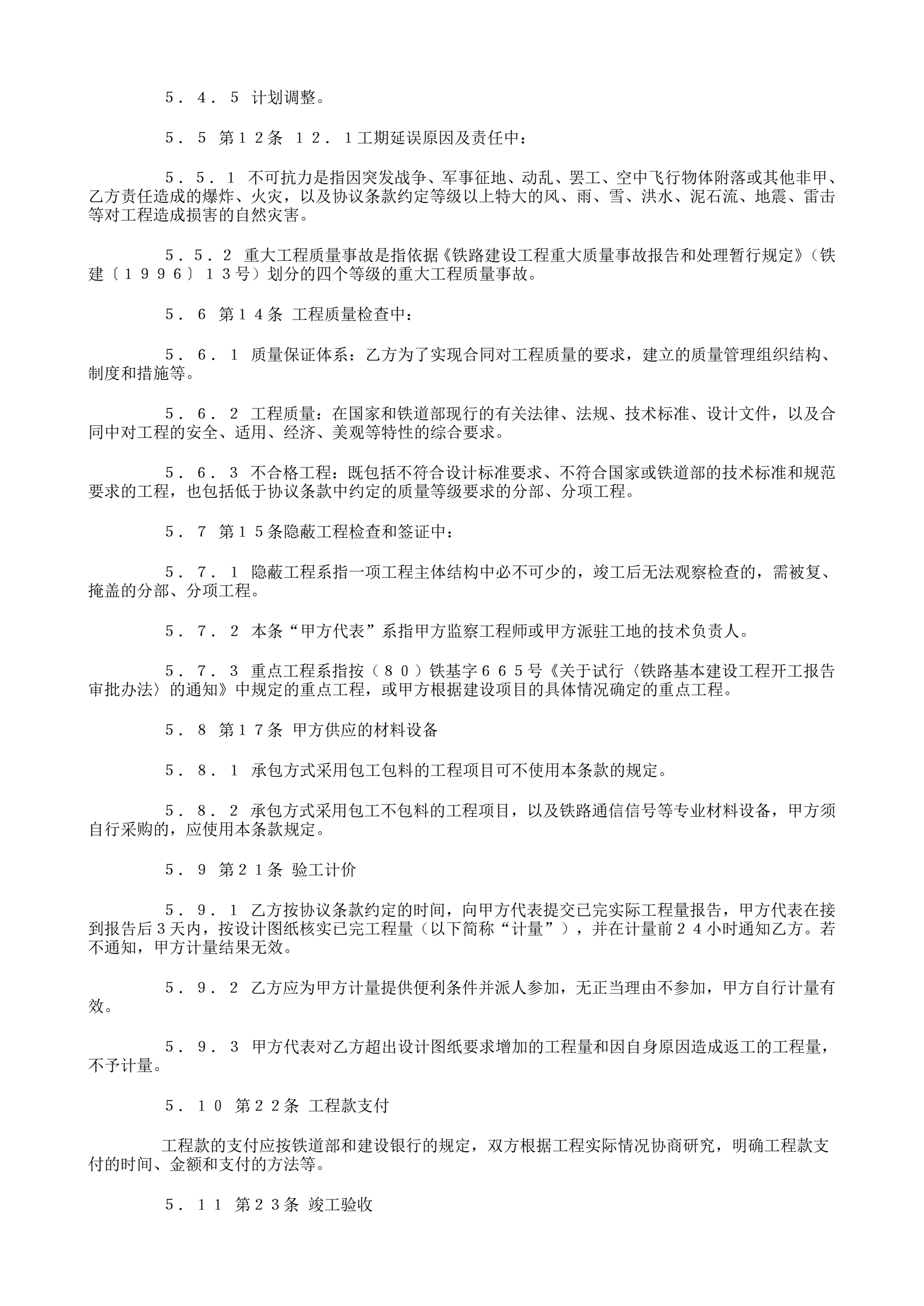 ５．４．５ 计划调整。

５．５ 第１２条 １２．１工期延误原因及责任中：

５．５．１ 不可抗力是指因突发战争、军事征地、动乱、罢工、空中飞行物体附落或其他非甲、乙方责任造成的爆炸、火灾，以及协议条款约定等级以上特大的风、雨、雪、洪水、泥石流、地震、雷击等对工程造成损害的自然灾害。

５．５．２ 重大工程质量事故是指依据《铁路建设工程重大质量事故报告和处理暂行规定》（铁建〔１９９６〕１３号）划分的四个等级的重大工程质量事故。

５．６ 第１４条 工程质量检查中：

５．６．１ 质量保证体系：乙方为了实现合同对工程质量的要求，建立的质量管理组织结构、制度和措施等。

５．６．２ 工程质量：在国家和铁道部现行的有关法律、法规、技术标准、设计文件，以及合同中对工程的安全、适用、经济、美观等特性的综合要求。

５．６．３ 不合格工程：既包括不符合设计标准要求、不符合国家或铁道部的技术标准和规范要求的工程，也包括低于协议条款中约定的质量等级要求的分部、分项工程。

５．７ 第１５条隐蔽工程检查和签证中：

５．７．１ 隐蔽工程系指一项工程主体结构中必不可少的，竣工后无法观察检查的，需被复、掩盖的分部、分项工程。

５．７．２ 本条“甲方代表”系指甲方监察工程师或甲方派驻工地的技术负责人。

５．７．３ 重点工程系指按（８０）铁基字６６５号《关于试行〈铁路基本建设工程开工报告审批办法〉的通知》中规定的重点工程，或甲方根据建设项目的具体情况确定的重点工程。

５．８ 第１７条 甲方供应的材料设备

５．８．１ 承包方式采用包工包料的工程项目可不使用本条款的规定。

５．８．２ 承包方式采用包工不包料的工程项目，以及铁路通信信号等专业材料设备，甲方须自行采购的，应使用本条款规定。

５．９ 第２１条 验工计价

５．９．１ 乙方按协议条款约定的时间，向甲方代表提交已完实际工程量报告，甲方代表在接到报告后３天内，按设计图纸核实已完工程量（以下简称“计量”），并在计量前２４小时通知乙方。若不通知，甲方计量结果无效。

５．９．２ 乙方应为甲方计量提供便利条件并派人参加，无正当理由不参加，甲方自行计量有效。

５．９．３ 甲方代表对乙方超出设计图纸要求增加的工程量和因自身原因造成返工的工程量，不予计量。

５．１０ 第２２条 工程款支付

工程款的支付应按铁道部和建设银行的规定，双方根据工程实际情况协商研究，明确工程款支付的时间、金额和支付的方法等。

５．１１ 第２３条 竣工验收